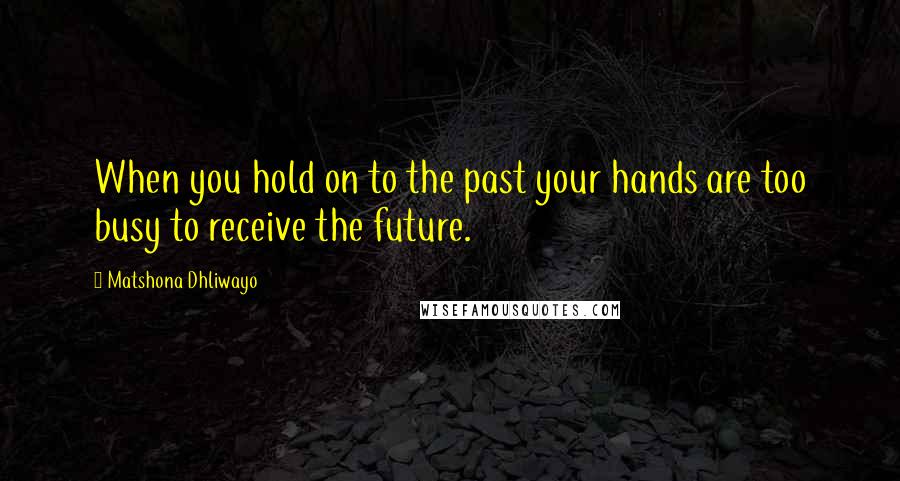 When you hold on to the past your hands are too busy to receive the future.

Matshona Dhliwayo

WISEFAMOUSQUOTES.COM